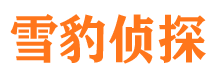 雪豹侦探